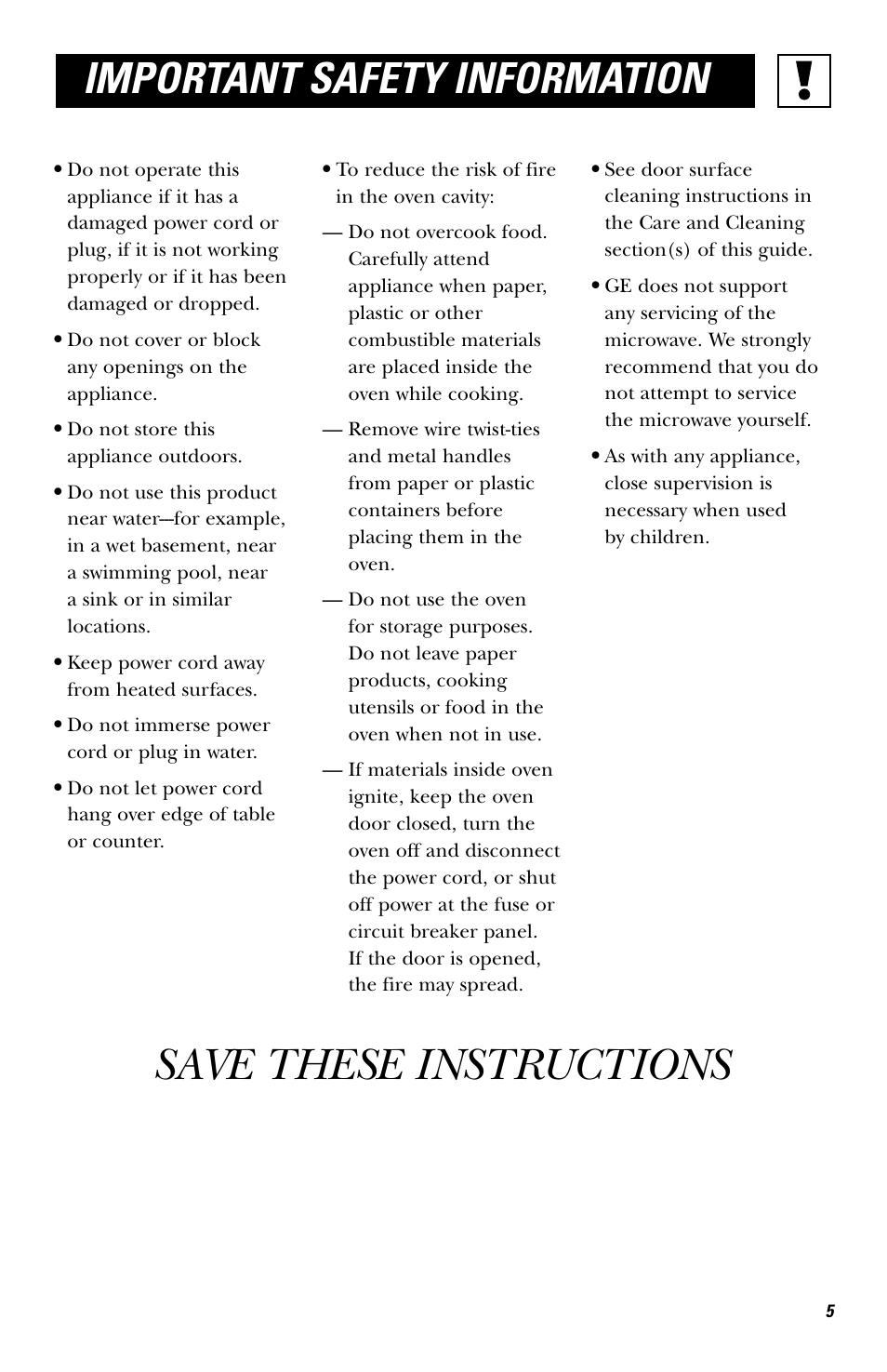 IMPORTANT SAFETY INFORMATION

!

• Do not operate this appliance if it has a damaged power cord or plug, if it is not working properly or if it has been damaged or dropped.

• Do not cover or block any openings on the appliance.

• Do not store this appliance outdoors.

• Do not use this product near water—for example, in a wet basement, near a swimming pool, near a sink or in similar locations.

• Keep power cord away from heated surfaces.

• Do not immerse power cord or plug in water.

• Do not let power cord hang over edge of table or counter.

• To reduce the risk of fire in the oven cavity:

— Do not overcook food. Carefully attend appliance when paper, plastic or other combustible materials are placed inside the oven while cooking.

— Remove wire twist-ties and metal handles from paper or plastic containers before placing them in the oven.

— Do not use the oven for storage purposes. Do not leave paper products, cooking utensils or food in the oven when not in use.

— If materials inside oven ignite, keep the oven door closed, turn the oven off and disconnect the power cord, or shut off power at the fuse or circuit breaker panel. If the door is opened, the fire may spread.

• See door surface cleaning instructions in the Care and Cleaning section(s) of this guide.

• GE does not support any servicing of the microwave. We strongly recommend that you do not attempt to service the microwave yourself.

• As with any appliance, close supervision is necessary when used by children.

SAVE THESE INSTRUCTIONS

5